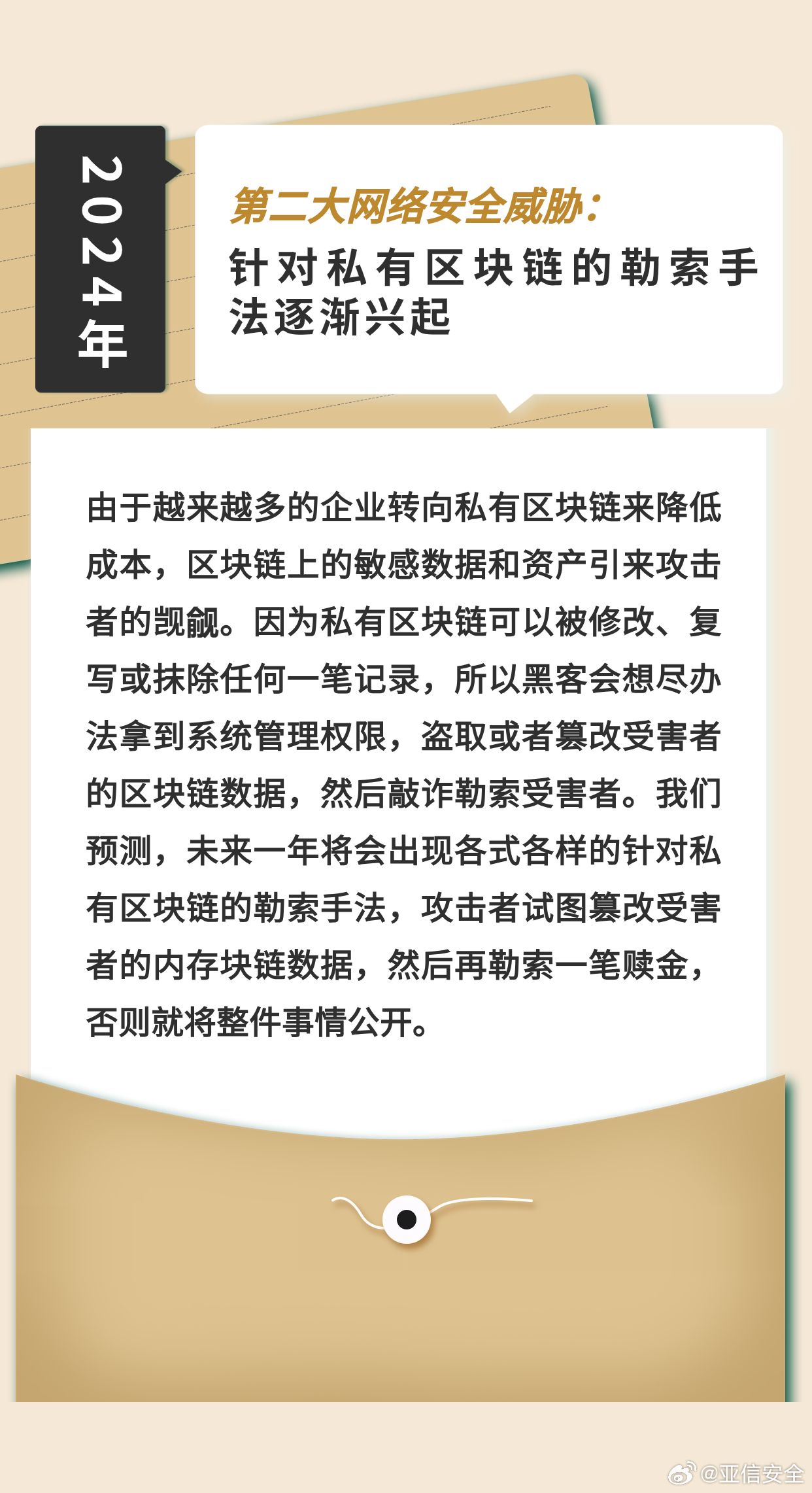 2024年

第二大网络安全威胁：
针对私有区块链的勒索手法逐渐兴起

由于越来越多的企业转向私有区块链来降低成本，区块链上的敏感数据和资产引来攻击者的觊觎。因为私有区块链可以被修改、复写或抹除任何一笔记录，所以黑客会想尽办法拿到系统管理权限，盗取或者篡改受害者的区块链数据，然后敲诈勒索受害者。我们预测，未来一年将会出现各式各样的针对私有区块链的勒索手法，攻击者试图篡改受害者的内存块链数据，然后再勒索一笔赎金，否则就将整件事情公开。

@亚信安全